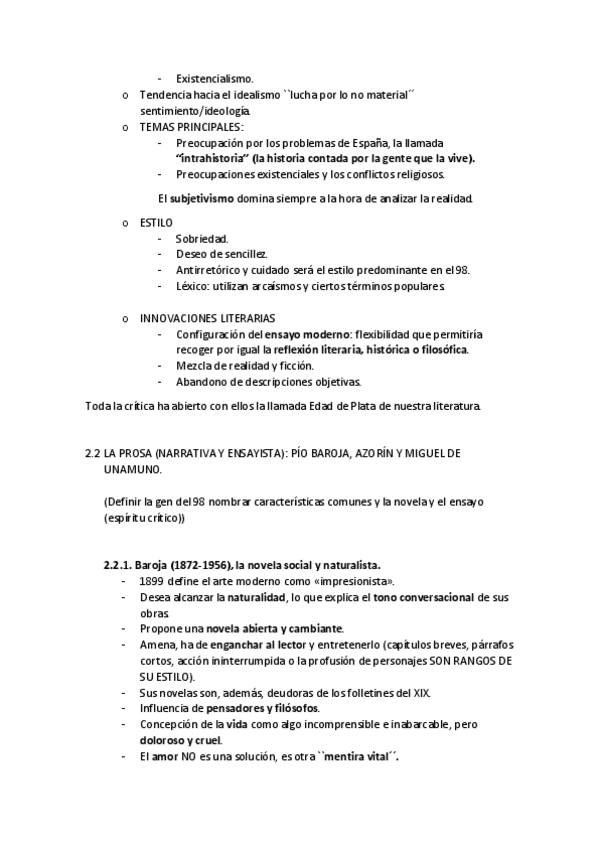 - Existencialismo.
o Tendencia hacia el idealismo ``lucha por lo no material´´ sentimiento/ideología.
o TEMAS PRINCIPALES:
- Preocupación por los problemas de España, la llamada "intrahistoria" (la historia contada por la gente que la vive).
- Preocupaciones existenciales y los conflictos religiosos.

El subjetivismo domina siempre a la hora de analizar la realidad.

o ESTILO
- Sobriedad.
- Deseo de sencillez.
- Antirretórico y cuidado será el estilo predominante en el 98.
- Léxico: utilizan arcaísmos y ciertos términos populares.

o INNOVACIONES LITERARIAS
- Configuración del ensayo moderno: flexibilidad que permitiría recoger por igual la reflexión literaria, histórica o filosófica.
- Mezcla de realidad y ficción.
- Abandono de descripciones objetivas.

Toda la crítica ha abierto con ellos la llamada Edad de Plata de nuestra literatura.

2.2 LA PROSA (NARRATIVA Y ENSAYISTA): PÍO BAROJA, AZORÍN Y MIGUEL DE UNAMUNO.

(Definir la gen del 98 nombrar características comunes y la novela y el ensayo (espíritu crítico))

2.2.1. Baroja (1872-1956), la novela social y naturalista.
- 1899 define el arte moderno como «impresionista».
- Desea alcanzar la naturalidad, lo que explica el tono conversacional de sus obras.
- Propone una novela abierta y cambiante.
- Amena, ha de enganchar al lector y entretenerlo (capítulos breves, párrafos cortos, acción ininterrumpida o la profusión de personajes SON RANGOS DE SU ESTILO).
- Sus novelas son, además, deudoras de los folletines del XIX.
- Influencia de pensadores y filósofos.
- Concepción de la vida como algo incomprensible e inabarcable, pero doloroso y cruel.
- El amor NO es una solución, es otra ``mentira vital´´.